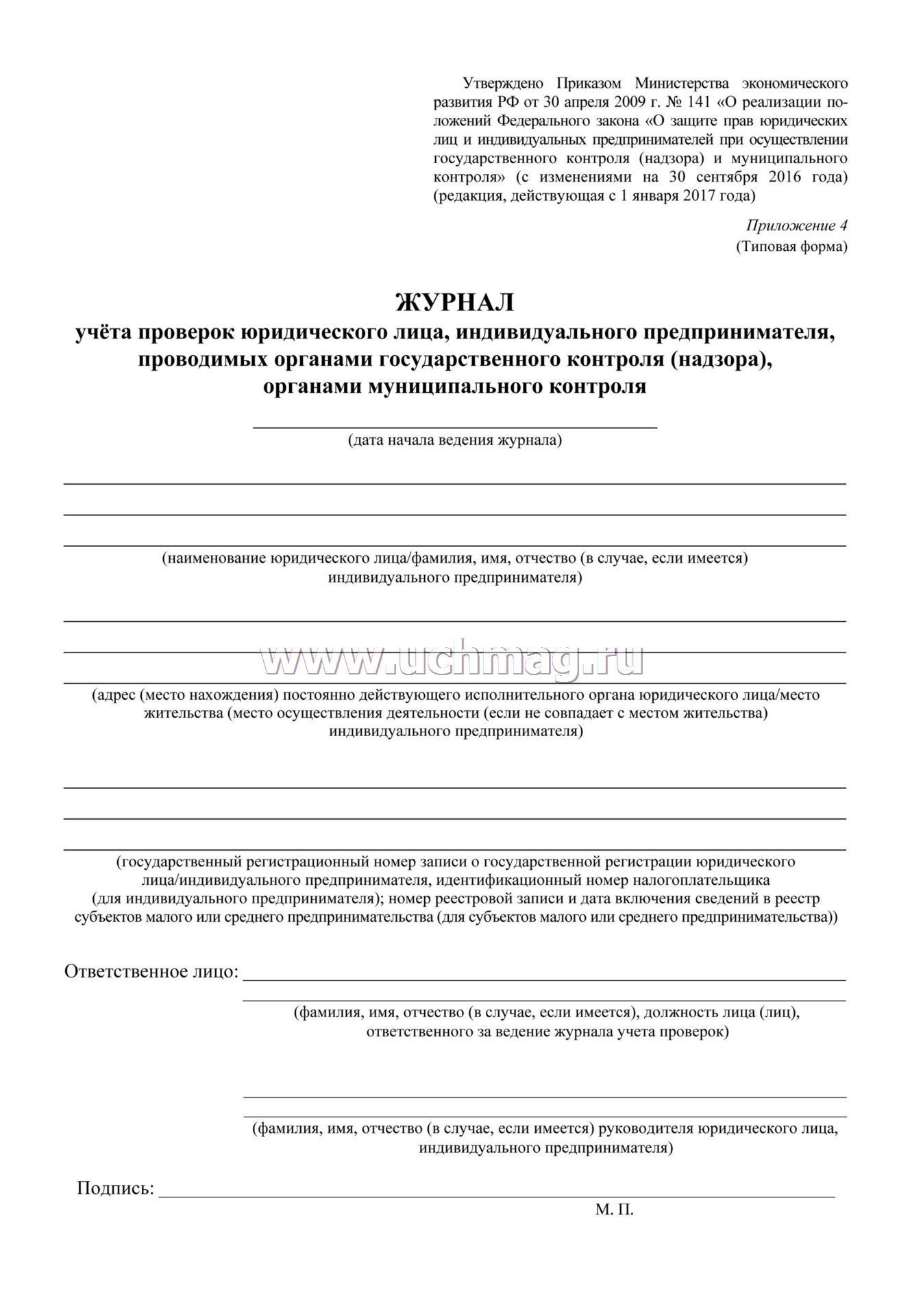 Утверждено Приказом Министерства экономического развития РФ от 30 апреля 2009 г. № 141 «О реализации положений Федерального закона «О защите прав юридических лиц и индивидуальных предпринимателей при осуществлении государственного контроля (надзора) и муниципального контроля» (с изменениями на 30 сентября 2016 года) (редакция, действующая с 1 января 2017 года)

Приложение 4
(Типовая форма)

ЖУРНАЛ
учёта проверок юридического лица, индивидуального предпринимателя, проводимых органами государственного контроля (надзора), органами муниципального контроля

(дата начала ведения журнала)

(наименование юридического лица/фамилия, имя, отчество (в случае, если имеется) индивидуального предпринимателя)

www.uchmag.ru

(адрес (место нахождения) постоянно действующего исполнительного органа юридического лица/место жительства (место осуществления деятельности (если не совпадает с местом жительства) индивидуального предпринимателя)

(государственный регистрационный номер записи о государственной регистрации юридического лица/индивидуального предпринимателя, идентификационный номер налогоплательщика (для индивидуального предпринимателя); номер реестровой записи и дата включения сведений в реестр субъектов малого или среднего предпринимательства (для субъектов малого или среднего предпринимательства))

Ответственное лицо:

(фамилия, имя, отчество (в случае, если имеется), должность лица (лиц), ответственного за ведение журнала учета проверок)

(фамилия, имя, отчество (в случае, если имеется) руководителя юридического лица, индивидуального предпринимателя)

Подпись:

М. П.